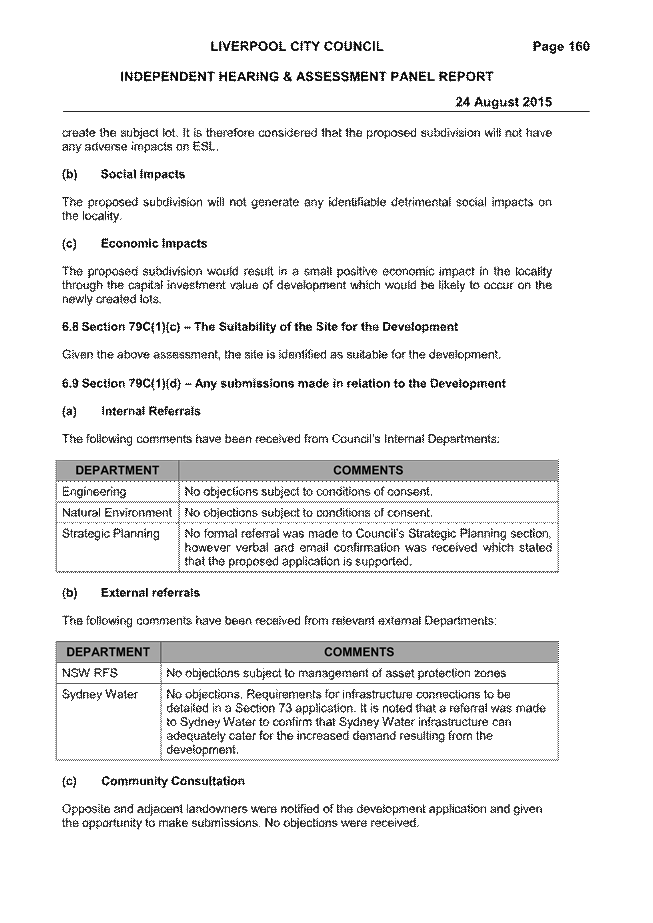 LIVERPOOL CITY COUNCIL Page 160

INDEPENDENT HEARING & ASSESSMENT PANEL REPORT

24 August 2015

create the subject lot. It is therefore considered that the proposed subdivision will not have any adverse impacts on ESL.

(b) Social Impacts

The proposed subdivision will not generate any identifiable detrimental social impacts on the locality.

(c) Economic Impacts

The proposed subdivision would result in a small positive economic impact in the locality through the capital investment value of development which would be likely to occur on the newly created lots.

6.8 Section 79C(1)(c) – The Suitability of the Site for the Development

Given the above assessment, the site is identified as suitable for the development.

6.9 Section 79C(1)(d) – Any submissions made in relation to the Development

(a) Internal Referrals

The following comments have been received from Council's Internal Departments:

| DEPARTMENT | COMMENTS |
|---|---|
| Engineering | No objections subject to conditions of consent. |
| Natural Environment | No objections subject to conditions of consent. |
| Strategic Planning | No formal referral was made to Council's Strategic Planning section, however verbal and email confirmation was received which stated that the proposed application is supported. |

(b) External referrals

The following comments have been received from relevant external Departments:

| DEPARTMENT | COMMENTS |
|---|---|
| NSW RFS | No objections subject to management of asset protection zones |
| Sydney Water | No objections. Requirements for infrastructure connections to be detailed in a Section 73 application. It is noted that a referral was made to Sydney Water to confirm that Sydney Water infrastructure can adequately cater for the increased demand resulting from the development. |

(c) Community Consultation

Opposite and adjacent landowners were notified of the development application and given the opportunity to make submissions. No objections were received.